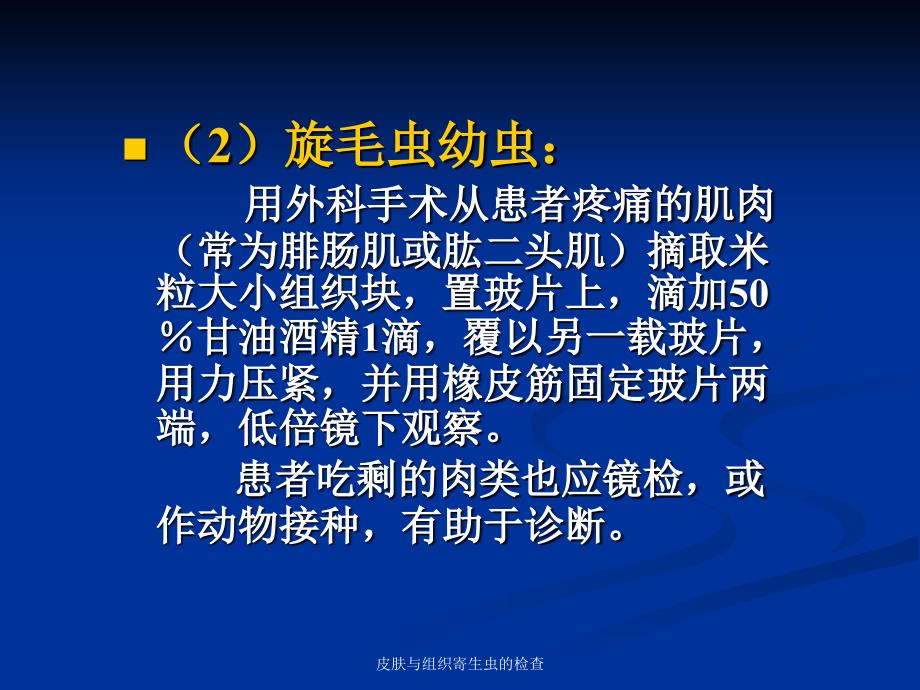 （2）旋毛虫幼虫：

用外科手术从患者疼痛的肌肉（常为腓肠肌或肱二头肌）摘取米粒大小组织块，置玻片上，滴加50％甘油酒精1滴，覆以另一载玻片，用力压紧，并用橡皮筋固定玻片两端，低倍镜下观察。

患者吃剩的肉类也应镜检，或作动物接种，有助于诊断。

皮肤与组织寄生虫的检查